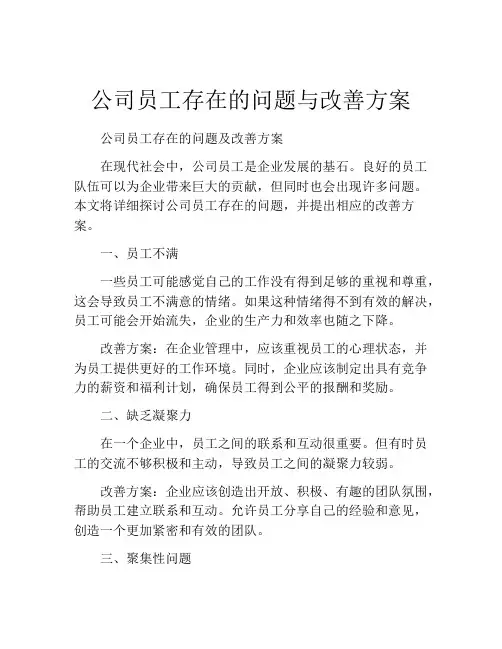 公司员工存在的问题与改善方案

公司员工存在的问题及改善方案

在现代社会中，公司员工是企业发展的基石。良好的员工队伍可以为企业带来巨大的贡献，但同时也会出现许多问题。本文将详细探讨公司员工存在的问题，并提出相应的改善方案。

一、员工不满

一些员工可能感觉自己的工作没有得到足够的重视和尊重，这会导致员工不满意的情绪。如果这种情绪得不到有效的解决，员工可能会开始流失，企业的生产力和效率也随之下降。

改善方案：在企业管理中，应该重视员工的心理状态，并为员工提供更好的工作环境。同时，企业应该制定出具有竞争力的薪资和福利计划，确保员工得到公平的报酬和奖励。

二、缺乏凝聚力

在一个企业中，员工之间的联系和互动很重要。但有时员工的交流不够积极和主动，导致员工之间的凝聚力较弱。

改善方案：企业应该创造出开放、积极、有趣的团队氛围，帮助员工建立联系和互动。允许员工分享自己的经验和意见，创造一个更加紧密和有效的团队。

三、聚集性问题